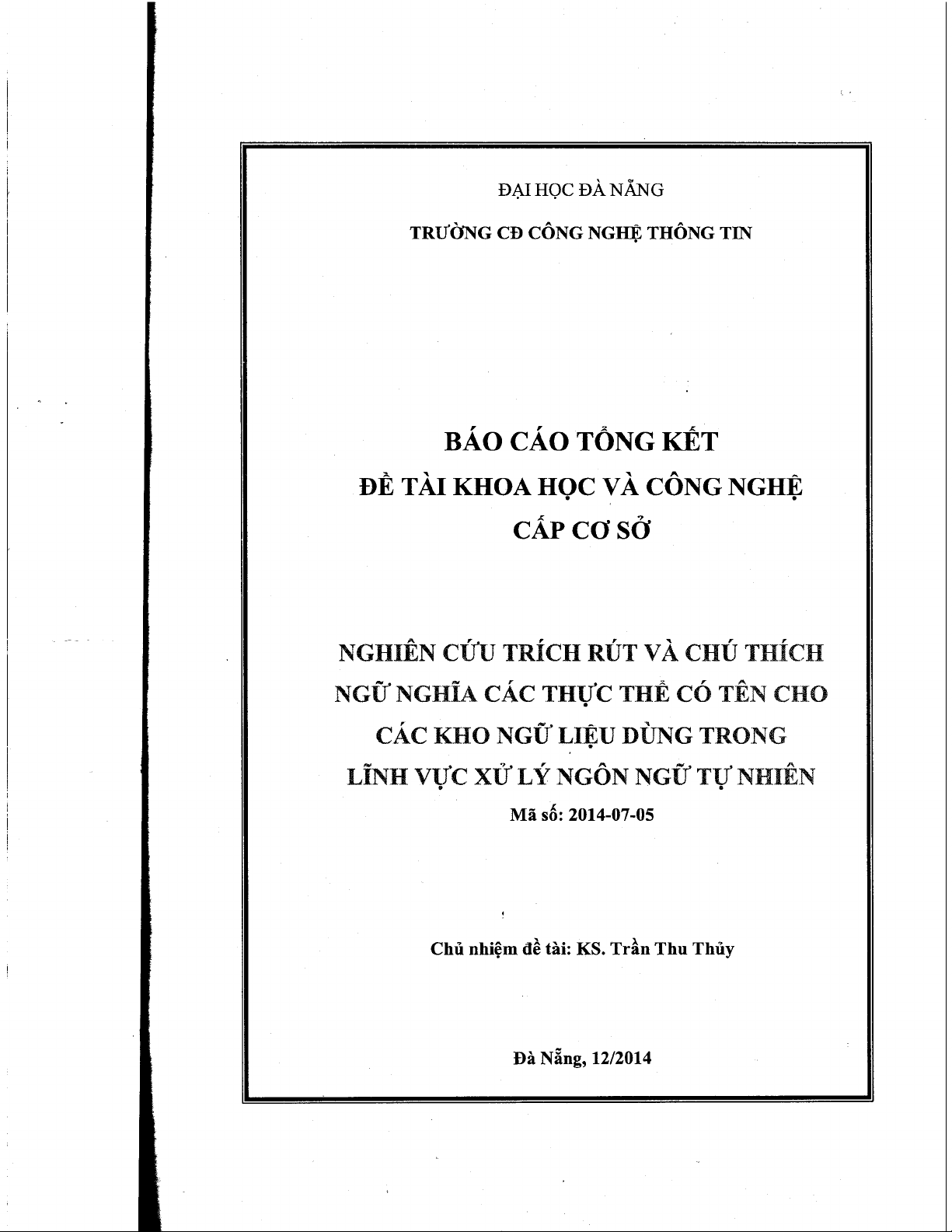 ĐẠI HỌC ĐÀ NẴNG

TRƯỜNG CĐ CÔNG NGHỆ THÔNG TIN

BÁO CÁO TỔNG KẾT
ĐỀ TÀI KHOA HỌC VÀ CÔNG NGHỆ
CẤP CƠ SỞ

NGHIÊN CỨU TRÍCH RÚT VÀ CHÚ THÍCH NGỮ NGHĨA CÁC THỰC THỂ CÓ TÊN CHO CÁC KHO NGỮ LIỆU DÙNG TRONG LĨNH VỰC XỬ LÝ NGÔN NGỮ TỰ NHIÊN

Mã số: 2014-07-05

Chủ nhiệm đề tài: KS. Trần Thu Thủy

Đà Nẵng, 12/2014